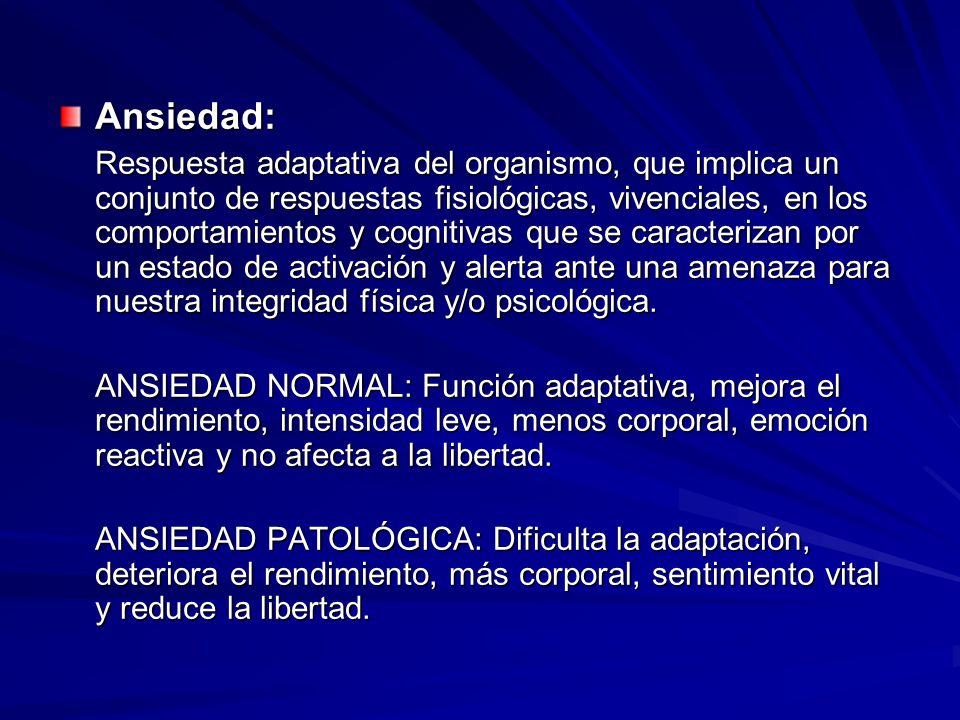 Ansiedad:

Respuesta adaptativa del organismo, que implica un conjunto de respuestas fisiológicas, vivenciales, en los comportamientos y cognitivas que se caracterizan por un estado de activación y alerta ante una amenaza para nuestra integridad física y/o psicológica.

ANSIEDAD NORMAL: Función adaptativa, mejora el rendimiento, intensidad leve, menos corporal, emoción reactiva y no afecta a la libertad.

ANSIEDAD PATOLÓGICA: Dificulta la adaptación, deteriora el rendimiento, más corporal, sentimiento vital y reduce la libertad.